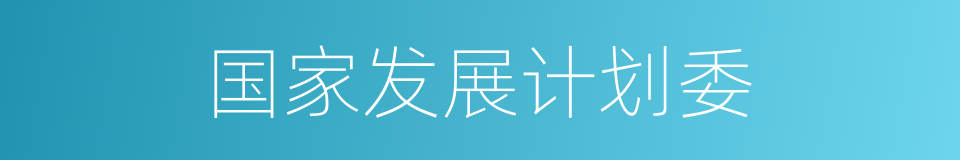 国家发展计划委